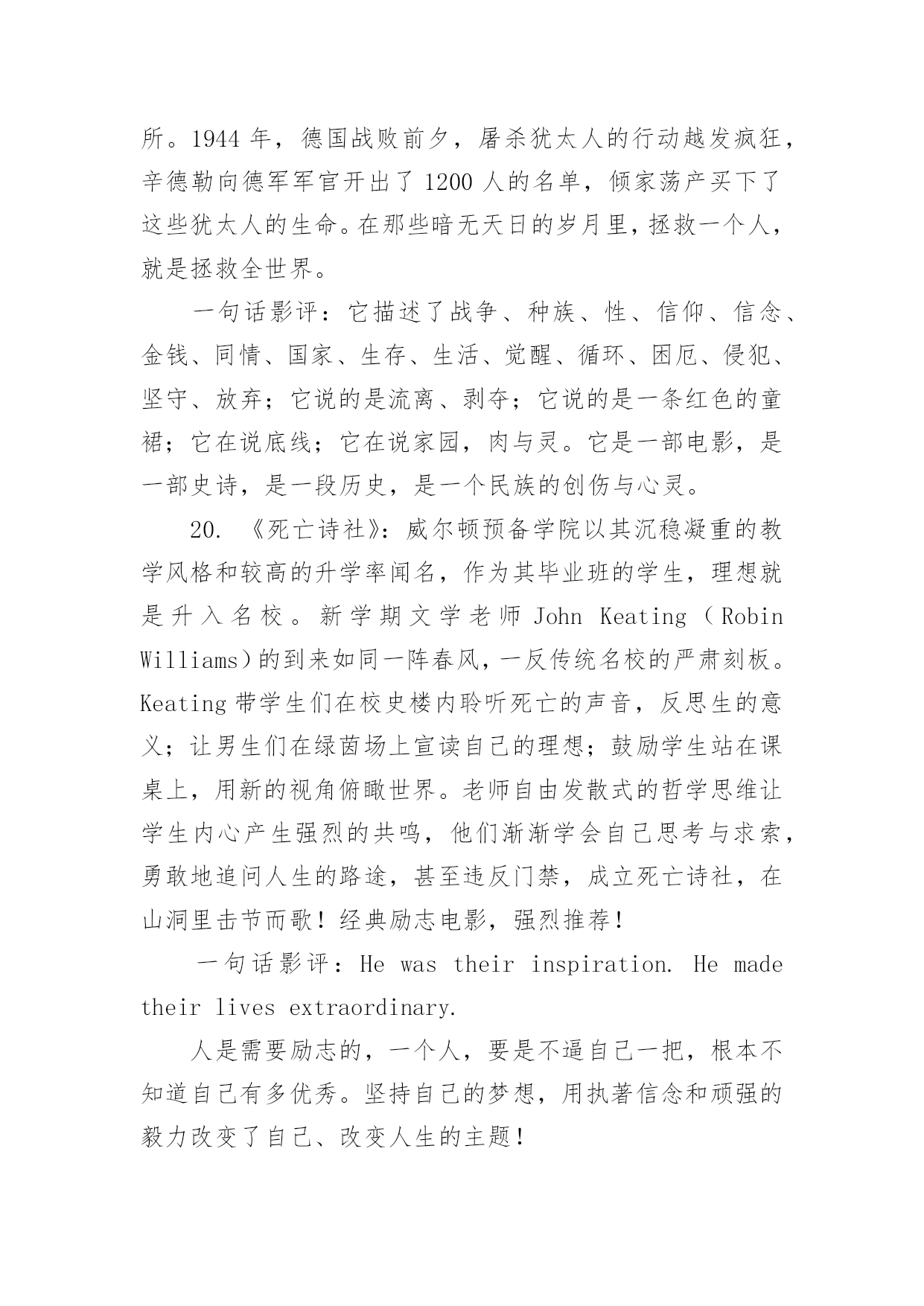 所。1944 年，德国战败前夕，屠杀犹太人的行动越发疯狂，辛德勒向德军军官开出了 1200 人的名单，倾家荡产买下了这些犹太人的生命。在那些暗无天日的岁月里，拯救一个人，就是拯救全世界。

一句话影评：它描述了战争、种族、性、信仰、信念、金钱、同情、国家、生存、生活、觉醒、循环、困厄、侵犯、坚守、放弃；它说的是流离、剥夺；它说的是一条红色的童裙；它在说底线；它在说家园，肉与灵。它是一部电影，是一部史诗，是一段历史，是一个民族的创伤与心灵。

20. 《死亡诗社》：威尔顿预备学院以其沉稳凝重的教学风格和较高的升学率闻名，作为其毕业班的学生，理想就是升入名校。新学期文学老师 John Keating（Robin Williams）的到来如同一阵春风，一反传统名校的严肃刻板。Keating 带学生们在校史楼内聆听死亡的声音，反思生的意义；让男生们在绿茵场上宣读自己的理想；鼓励学生站在课桌上，用新的视角俯瞰世界。老师自由发散式的哲学思维让学生内心产生强烈的共鸣，他们渐渐学会自己思考与求索，勇敢地追问人生的路途，甚至违反门禁，成立死亡诗社，在山洞里击节而歌！经典励志电影，强烈推荐！

一句话影评：He was their inspiration. He made their lives extraordinary.

人是需要励志的，一个人，要是不逼自己一把，根本不知道自己有多优秀。坚持自己的梦想，用执著信念和顽强的毅力改变了自己、改变人生的主题！